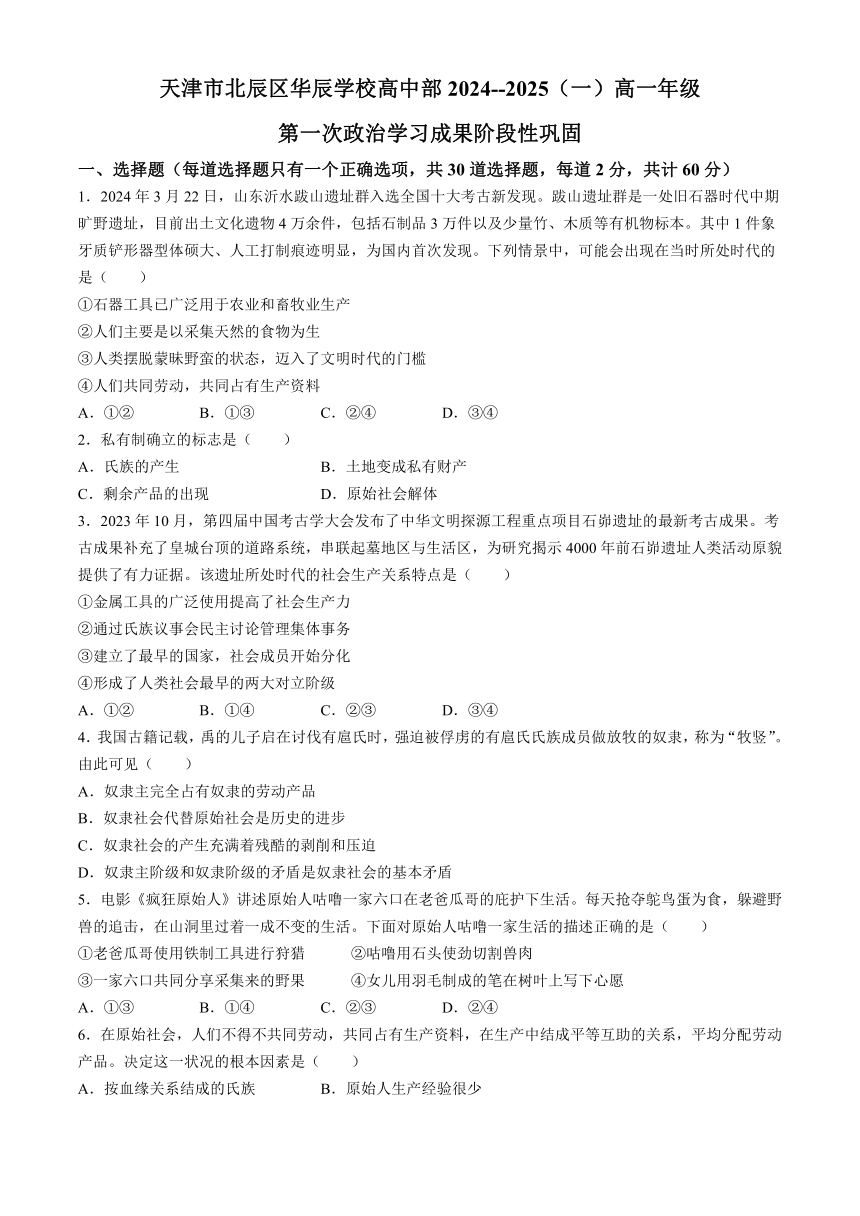 天津市北辰区华辰学校高中部 2024--2025（一）高一年级

第一次政治学习成果阶段性巩固

一、选择题（每道选择题只有一个正确选项，共 30 道选择题，每道 2 分，共计 60 分）

1．2024 年 3 月 22 日，山东沂水跋山遗址群入选全国十大考古新发现。跋山遗址群是一处旧石器时代中期旷野遗址，目前出土文化遗物 4 万余件，包括石制品 3 万件以及少量竹、木质等有机物标本。其中 1 件象牙质铲形器型体硕大、人工打制痕迹明显，为国内首次发现。下列情景中，可能会出现在当时所处时代的是（　　）

①石器工具已广泛用于农业和畜牧业生产

②人们主要是以采集天然的食物为生

③人类摆脱蒙昧野蛮的状态，迈入了文明时代的门槛

④人们共同劳动，共同占有生产资料

A．①②　　B．①③　　C．②④　　D．③④

2．私有制确立的标志是（　　）

A．氏族的产生　　B．土地变成私有财产

C．剩余产品的出现　　D．原始社会解体

3．2023 年 10 月，第四届中国考古学大会发布了中华文明探源工程重点项目石峁遗址的最新考古成果。考古成果补充了皇城台顶的道路系统，串联起墓地区与生活区，为研究揭示 4000 年前石峁遗址人类活动原貌提供了有力证据。该遗址所处时代的社会生产关系特点是（　　）

①金属工具的广泛使用提高了社会生产力

②通过氏族议事会民主讨论管理集体事务

③建立了最早的国家，社会成员开始分化

④形成了人类社会最早的两大对立阶级

A．①②　　B．①④　　C．②③　　D．③④

4．我国古籍记载，禹的儿子启在讨伐有扈氏时，强迫被俘虏的有扈氏氏族成员做放牧的奴隶，称为“牧竖”。由此可见（　　）

A．奴隶主完全占有奴隶的劳动产品

B．奴隶社会代替原始社会是历史的进步

C．奴隶社会的产生充满着残酷的剥削和压迫

D．奴隶主阶级和奴隶阶级的矛盾是奴隶社会的基本矛盾

5．电影《疯狂原始人》讲述原始人咕噜一家六口在老爸瓜哥的庇护下生活。每天抢夺鸵鸟蛋为食，躲避野兽的追击，在山洞里过着一成不变的生活。下面对原始人咕噜一家生活的描述正确的是（　　）

①老爸瓜哥使用铁制工具进行狩猎　　②咕噜用石头使劲切割兽肉

③一家六口共同分享采集来的野果　　④女儿用羽毛制成的笔在树叶上写下心愿

A．①③　　B．①④　　C．②③　　D．②④

6．在原始社会，人们不得不共同劳动，共同占有生产资料，在生产中结成平等互助的关系，平均分配劳动产品。决定这一状况的根本因素是（　　）

A．按血缘关系结成的氏族　　B．原始人生产经验很少